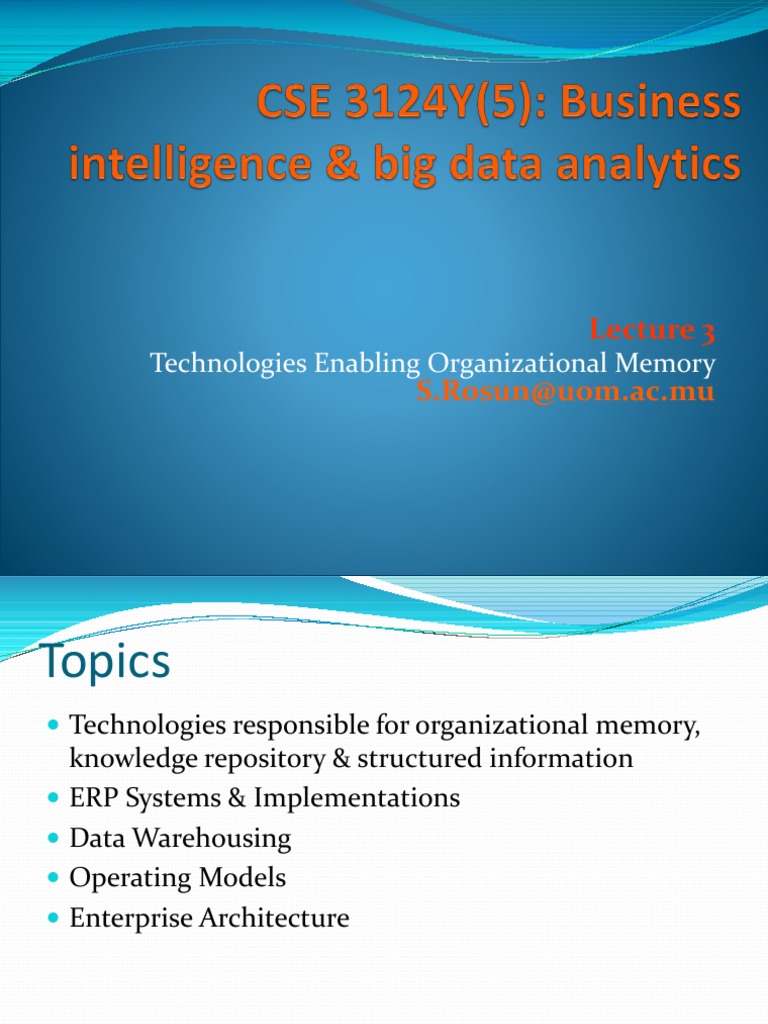 CSE 3124Y(5): Business intelligence & big data analytics

Lecture 3
Technologies Enabling Organizational Memory
S.Rosun@uom.ac.mu

Topics

- Technologies responsible for organizational memory, knowledge repository & structured information
- ERP Systems & Implementations
- Data Warehousing
- Operating Models
- Enterprise Architecture